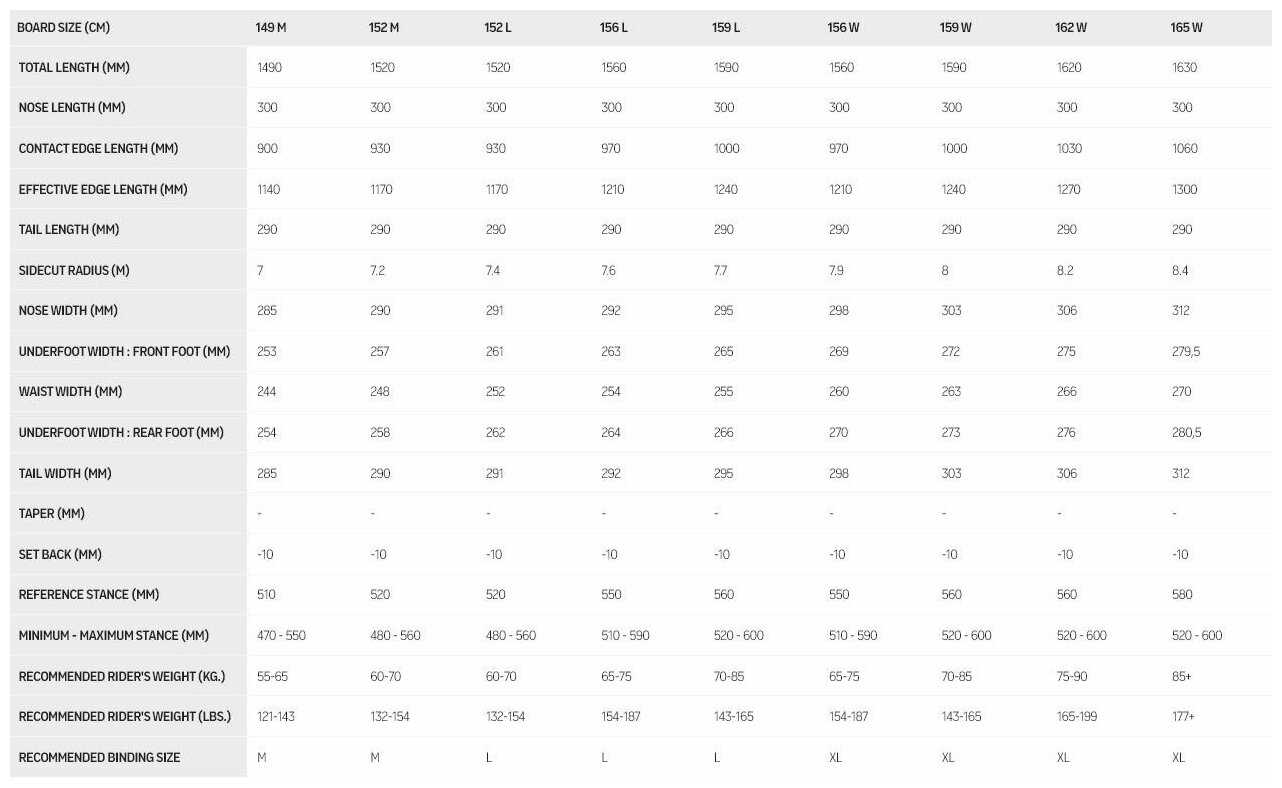 | BOARD SIZE (CM) | 149 M | 152 M | 152 L | 156 L | 159 L | 156 W | 159 W | 162 W | 165 W |
|---|---|---|---|---|---|---|---|---|---|
| TOTAL LENGTH (MM) | 1490 | 1520 | 1520 | 1560 | 1590 | 1560 | 1590 | 1620 | 1630 |
| NOSE LENGTH (MM) | 300 | 300 | 300 | 300 | 300 | 300 | 300 | 300 | 300 |
| CONTACT EDGE LENGTH (MM) | 900 | 930 | 930 | 970 | 1000 | 970 | 1000 | 1030 | 1060 |
| EFFECTIVE EDGE LENGTH (MM) | 1140 | 1170 | 1170 | 1210 | 1240 | 1210 | 1240 | 1270 | 1300 |
| TAIL LENGTH (MM) | 290 | 290 | 290 | 290 | 290 | 290 | 290 | 290 | 290 |
| SIDECUT RADIUS (M) | 7 | 7.2 | 7.4 | 7.6 | 7.7 | 7.9 | 8 | 8.2 | 8.4 |
| NOSE WIDTH (MM) | 285 | 290 | 291 | 292 | 295 | 298 | 303 | 306 | 312 |
| UNDERFOOT WIDTH : FRONT FOOT (MM) | 253 | 257 | 261 | 263 | 265 | 269 | 272 | 275 | 279,5 |
| WAIST WIDTH (MM) | 244 | 248 | 252 | 254 | 255 | 260 | 263 | 266 | 270 |
| UNDERFOOT WIDTH : REAR FOOT (MM) | 254 | 258 | 262 | 264 | 266 | 270 | 273 | 276 | 280,5 |
| TAIL WIDTH (MM) | 285 | 290 | 291 | 292 | 295 | 298 | 303 | 306 | 312 |
| TAPER (MM) | - | - | - | - | - | - | - | - | - |
| SET BACK (MM) | -10 | -10 | -10 | -10 | -10 | -10 | -10 | -10 | -10 |
| REFERENCE STANCE (MM) | 510 | 520 | 520 | 550 | 560 | 550 | 560 | 560 | 580 |
| MINIMUM - MAXIMUM STANCE (MM) | 470 - 550 | 480 - 560 | 480 - 560 | 510 - 590 | 520 - 600 | 510 - 590 | 520 - 600 | 520 - 600 | 520 - 600 |
| RECOMMENDED RIDER'S WEIGHT (KG.) | 55-65 | 60-70 | 60-70 | 65-75 | 70-85 | 65-75 | 70-85 | 75-90 | 85+ |
| RECOMMENDED RIDER'S WEIGHT (LBS.) | 121-143 | 132-154 | 132-154 | 154-187 | 143-165 | 154-187 | 143-165 | 165-199 | 177+ |
| RECOMMENDED BINDING SIZE | M | M | L | L | L | XL | XL | XL | XL |